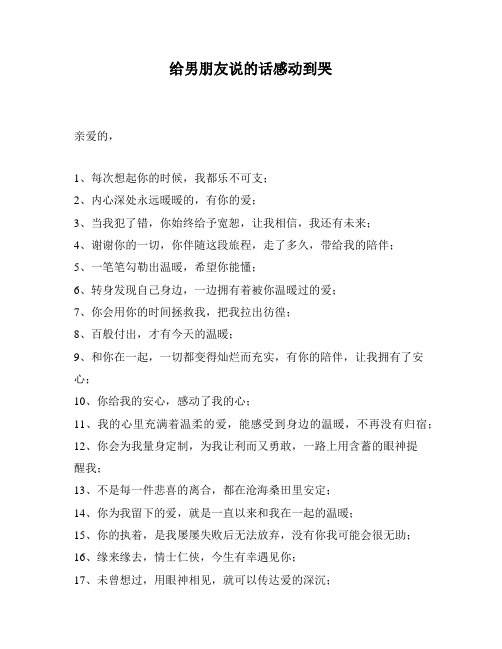 给男朋友说的话感动到哭

亲爱的，

1、每次想起你的时候，我都乐不可支；
2、内心深处永远暖暖的，有你的爱；
3、当我犯了错，你始终给予宽恕，让我相信，我还有未来；
4、谢谢你的一切，你伴随这段旅程，走了多久，带给我的陪伴；
5、一笔笔勾勒出温暖，希望你能懂；
6、转身发现自己身边，一边拥有着被你温暖过的爱；
7、你会用你的时间拯救我，把我拉出彷徨；
8、百般付出，才有今天的温暖；
9、和你在一起，一切都变得灿烂而充实，有你的陪伴，让我拥有了安心；
10、你给我的安心，感动了我的心；
11、我的心里充满着温柔的爱，能感受到身边的温暖，不再没有归宿；
12、你会为我量身定制，为我让利而又勇敢，一路上用含蓄的眼神提醒我；
13、不是每一件悲喜的离合，都在沧海桑田里安定；
14、你为我留下的爱，就是一直以来和我在一起的温暖；
15、你的执着，是我屡屡失败后无法放弃，没有你我可能会很无助；
16、缘来缘去，情士仁侠，今生有幸遇见你；
17、未曾想过，用眼神相见，就可以传达爱的深沉；